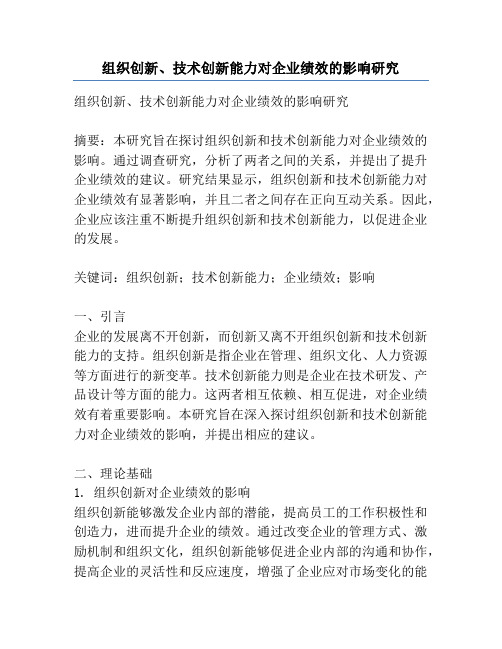 组织创新、技术创新能力对企业绩效的影响研究

组织创新、技术创新能力对企业绩效的影响研究

摘要：本研究旨在探讨组织创新和技术创新能力对企业绩效的影响。通过调查研究，分析了两者之间的关系，并提出了提升企业绩效的建议。研究结果显示，组织创新和技术创新能力对企业绩效有显著影响，并且二者之间存在正向互动关系。因此，企业应该注重不断提升组织创新和技术创新能力，以促进企业的发展。

关键词：组织创新；技术创新能力；企业绩效；影响

一、引言
企业的发展离不开创新，而创新又离不开组织创新和技术创新能力的支持。组织创新是指企业在管理、组织文化、人力资源等方面进行的新变革。技术创新能力则是企业在技术研发、产品设计等方面的能力。这两者相互依赖、相互促进，对企业绩效有着重要影响。本研究旨在深入探讨组织创新和技术创新能力对企业绩效的影响，并提出相应的建议。

二、理论基础
1. 组织创新对企业绩效的影响
组织创新能够激发企业内部的潜能，提高员工的工作积极性和创造力，进而提升企业的绩效。通过改变企业的管理方式、激励机制和组织文化，组织创新能够促进企业内部的沟通和协作，提高企业的灵活性和反应速度，增强了企业应对市场变化的能